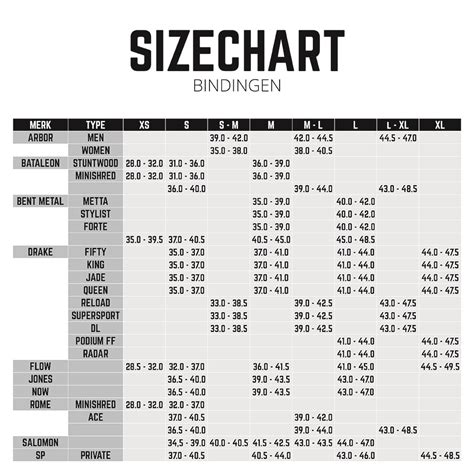 SIZECHART
BINDINGEN

| MERK | TYPE | XS | S | S - M | M | M - L | L | L - XL | XL |
|---|---|---|---|---|---|---|---|---|---|
| ARBOR | MEN | | | 39.0 - 42.0 | | 42.0 - 44.5 | | 44.5 - 47.0 | |
| | WOMEN | | | 35.0 - 38.0 | | 38.0 - 40.5 | | | |
| BATALEON | STUNTWOOD | 28.0 - 32.0 | 31.0 - 36.0 | | 36.0 - 39.0 | | | | |
| | MINISHRED | 28.0 - 32.0 | 31.0 - 36.0 | | 36.0 - 39.0 | | | | |
| | | | 36.0 - 40.0 | | | 39.0 - 44.0 | | 43.0 - 48.5 | |
| BENT METAL | METTA | | | | 35.0 - 39.0 | | 40.0 - 42.0 | | |
| | STYLIST | | | | 35.0 - 39.0 | | 40.0 - 42.0 | | |
| | FORTE | | | | 35.0 - 39.0 | | 40.0 - 42.0 | | |
| | | 35.0 - 39.5 | 37.0 - 40.5 | | 40.5 - 45.0 | | 45.0 - 48.5 | | |
| DRAKE | FIFTY | | 35.0 - 37.0 | | 37.0 - 41.0 | | 41.0 - 44.0 | | 44.0 - 47.5 |
| | KING | | 35.0 - 37.0 | | 37.0 - 41.0 | | 41.0 - 44.0 | | 44.0 - 47.5 |
| | JADE | | 35.0 - 37.0 | | 37.0 - 41.0 | | 41.0 - 44.0 | | 44.0 - 47.5 |
| | QUEEN | | 35.0 - 37.0 | | 37.0 - 41.0 | | 41.0 - 44.0 | | 44.0 - 47.5 |
| | RELOAD | | | 33.0 - 38.5 | | 39.0 - 42.5 | | 43.0 - 47.5 | |
| | SUPERSPORT | | | 33.0 - 38.5 | | 39.0 - 42.5 | | 43.0 - 47.5 | |
| | DL | | | 33.0 - 38.5 | | 39.0 - 42.5 | | 43.0 - 47.5 | |
| | PODIUM FF | | | | | | 41.0 - 44.0 | | 44.0 - 47.5 |
| | RADAR | | | | | | 41.0 - 44.0 | | 44.0 - 47.5 |
| FLOW | | 28.5 - 32.0 | 32.0 - 37.0 | | 36.0 - 41.5 | | 41.0 - 45.0 | | 44.5 - 49.5 |
| JONES | | | 36.5 - 40.0 | | 39.0 - 43.5 | | 43.0 - 47.0 | | |
| NOW | | | 36.5 - 40.0 | | 39.0 - 43.5 | | 43.0 - 47.0 | | |
| ROME | MINISHRED | 28.0 - 32.0 | 32.0 - 37.0 | | | | | | |
| | ACE | | 37.0 - 40.5 | | | 39.0 - 42.0 | | | |
| | | | 36.5 - 40.0 | | | 39.0 - 44.0 | | 43.0 - 48.5 | |
| SALOMON | | | 34,5 - 39.0 | 40.0 - 40.5 | 41.5 - 42.5 | 43.0 - 43.5 | 44.0 - 47.0 | | |
| SP | PRIVATE | | 37.0 - 40.5 | | 40.5 - 44.0 | | 43.0 - 46.0 | | 44.5 - 48.5 |